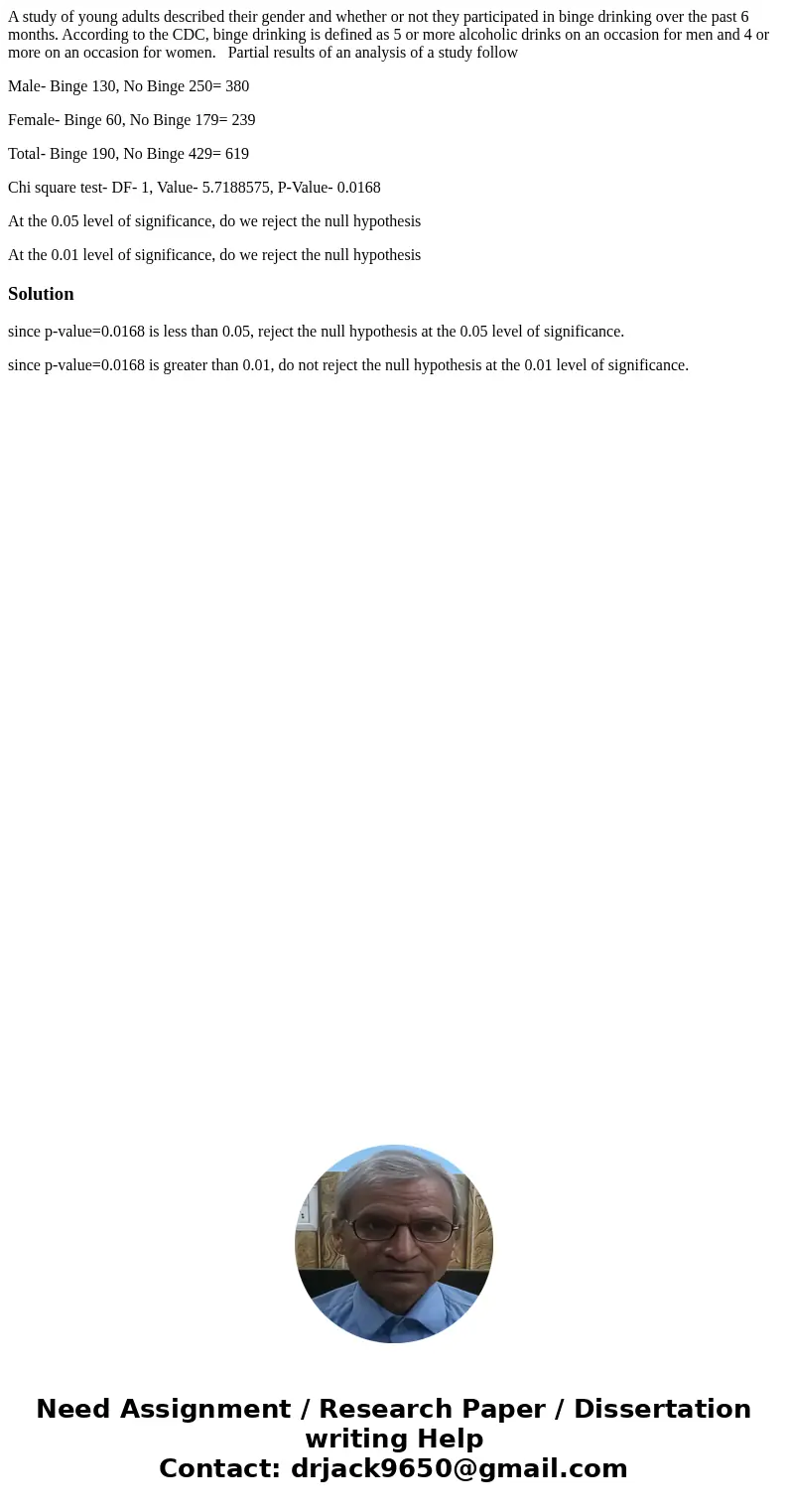 A study of young adults described their gender and whether or not they participated in binge drinking over the past 6 months. According to the CDC, binge drinking is defined as 5 or more alcoholic drinks on an occasion for men and 4 or more on an occasion for women.   Partial results of an analysis of a study follow

Male- Binge 130, No Binge 250= 380

Female- Binge 60, No Binge 179= 239

Total- Binge 190, No Binge 429= 619

Chi square test- DF- 1, Value- 5.7188575, P-Value- 0.0168

At the 0.05 level of significance, do we reject the null hypothesis

At the 0.01 level of significance, do we reject the null hypothesis

Solution

since p-value=0.0168 is less than 0.05, reject the null hypothesis at the 0.05 level of significance.

since p-value=0.0168 is greater than 0.01, do not reject the null hypothesis at the 0.01 level of significance.

Need Assignment / Research Paper / Dissertation writing Help
Contact: drjack9650@gmail.com